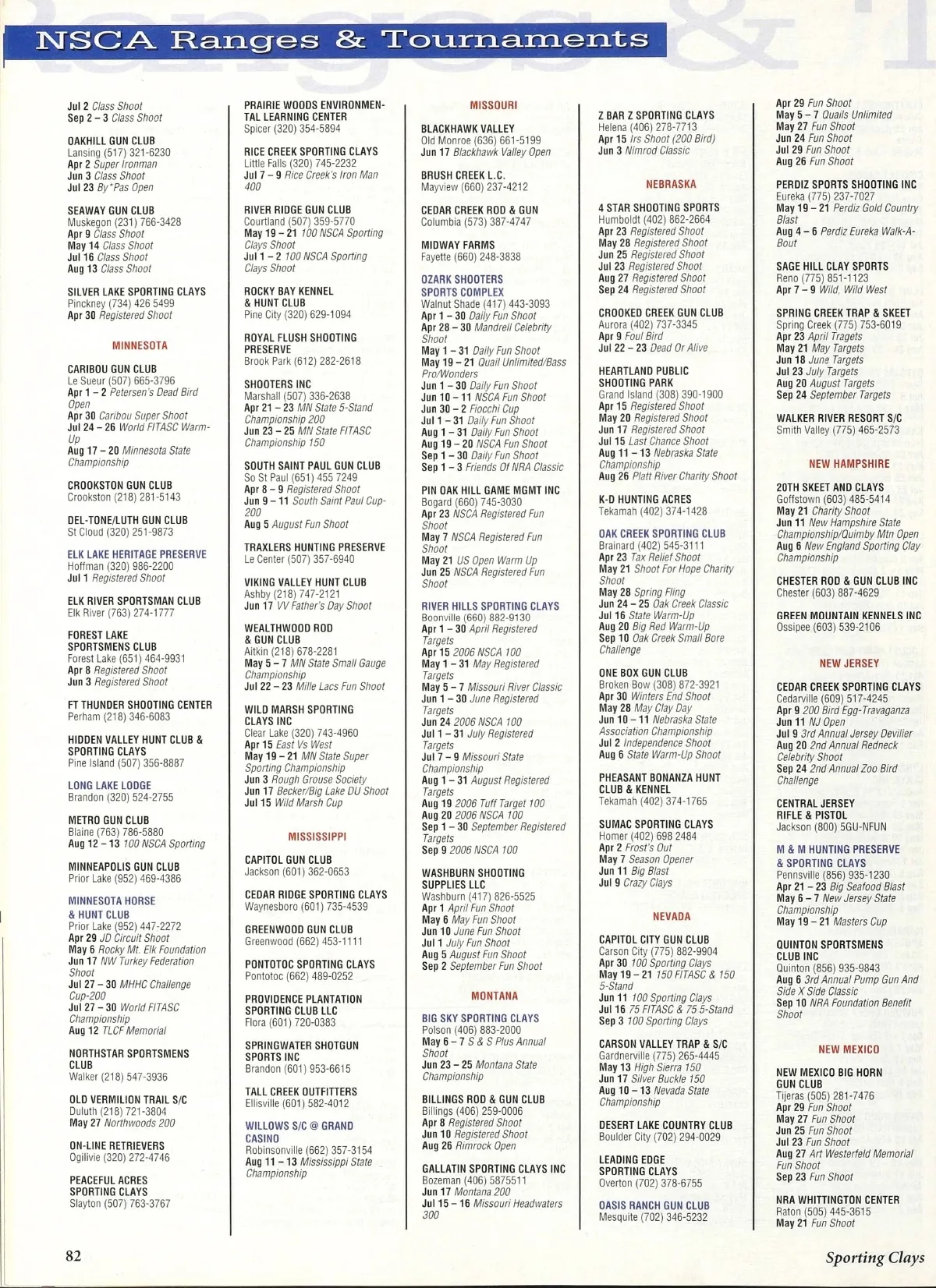 NSCA Ranges & Tournaments

Jul 2 Class Shoot
Sep 2 – 3 Class Shoot

OAKHILL GUN CLUB
Lansing (517) 321-6230
Apr 2 Super Ironman
Jun 3 Class Shoot
Jul 23 By*Pas Open

SEAWAY GUN CLUB
Muskegon (231) 766-3428
Apr 9 Class Shoot
May 14 Class Shoot
Jul 16 Class Shoot
Aug 13 Class Shoot

SILVER LAKE SPORTING CLAYS
Pinckney (734) 426 5499
Apr 30 Registered Shoot

MINNESOTA

CARIBOU GUN CLUB
Le Sueur (507) 665-3796
Apr 1 – 2 Petersen's Dead Bird Open
Apr 30 Caribou Super Shoot
Jul 24 – 26 World FITASC Warm-Up
Aug 17 – 20 Minnesota State Championship

CROOKSTON GUN CLUB
Crookston (218) 281-5143

DEL-TONE/LUTH GUN CLUB
St Cloud (320) 251-9873

ELK LAKE HERITAGE PRESERVE
Hoffman (320) 986-2200
Jul 1 Registered Shoot

ELK RIVER SPORTSMAN CLUB
Elk River (763) 274-1777

FOREST LAKE SPORTSMENS CLUB
Forest Lake (651) 464-9931
Apr 8 Registered Shoot
Jun 3 Registered Shoot

FT THUNDER SHOOTING CENTER
Perham (218) 346-6083

HIDDEN VALLEY HUNT CLUB & SPORTING CLAYS
Pine Island (507) 356-8887

LONG LAKE LODGE
Brandon (320) 524-2755

METRO GUN CLUB
Blaine (763) 786-5880
Aug 12 – 13 100 NSCA Sporting

MINNEAPOLIS GUN CLUB
Prior Lake (952) 469-4386

MINNESOTA HORSE & HUNT CLUB
Prior Lake (952) 447-2272
Apr 29 JD Circuit Shoot
May 6 Rocky Mt. Elk Foundation
Jun 17 NW Turkey Federation Shoot
Jul 27 – 30 MHHC Challenge Cup-200
Jul 27 – 30 World FITASC Championship
Aug 12 TLCF Memorial

NORTHSTAR SPORTSMENS CLUB
Walker (218) 547-3936

OLD VERMILION TRAIL S/C
Duluth (218) 721-3804
May 27 Northwoods 200

ON-LINE RETRIEVERS
Ogilivie (320) 272-4746

PEACEFUL ACRES SPORTING CLAYS
Slayton (507) 763-3767

PRAIRIE WOODS ENVIRONMENTAL LEARNING CENTER
Spicer (320) 354-5894

RICE CREEK SPORTING CLAYS
Little Falls (320) 745-2232
Jul 7 – 9 Rice Creek's Iron Man 400

RIVER RIDGE GUN CLUB
Courtland (507) 359-5770
May 19 – 21 100 NSCA Sporting Clays Shoot
Jul 1 – 2 100 NSCA Sporting Clays Shoot

ROCKY BAY KENNEL & HUNT CLUB
Pine City (320) 629-1094

ROYAL FLUSH SHOOTING PRESERVE
Brook Park (612) 282-2618

SHOOTERS INC
Marshall (507) 336-2638
Apr 21 – 23 MN State 5-Stand Championship 200
Jun 23 – 25 MN State FITASC Championship 150

SOUTH SAINT PAUL GUN CLUB
So St Paul (651) 455 7249
Apr 8 – 9 Registered Shoot
Jun 9 – 11 South Saint Paul Cup-200
Aug 5 August Fun Shoot

TRAXLERS HUNTING PRESERVE
Le Center (507) 357-6940

VIKING VALLEY HUNT CLUB
Ashby (218) 747-2121
Jun 17 VV Father's Day Shoot

WEALTHWOOD ROD & GUN CLUB
Aitkin (218) 678-2281
May 5 – 7 MN State Small Gauge Championship
Jul 22 – 23 Mille Lacs Fun Shoot

WILD MARSH SPORTING CLAYS INC
Clear Lake (320) 743-4960
Apr 15 East Vs West
May 19 – 21 MN State Super Sporting Championship
Jun 3 Rough Grouse Society
Jun 17 Becker/Big Lake DU Shoot
Jul 15 Wild Marsh Cup

MISSISSIPPI

CAPITOL GUN CLUB
Jackson (601) 362-0653

CEDAR RIDGE SPORTING CLAYS
Waynesboro (601) 735-4539

GREENWOOD GUN CLUB
Greenwood (662) 453-1111

PONTOTOC SPORTING CLAYS
Pontotoc (662) 489-0252

PROVIDENCE PLANTATION SPORTING CLUB LLC
Flora (601) 720-0383

SPRINGWATER SHOTGUN SPORTS INC
Brandon (601) 953-6615

TALL CREEK OUTFITTERS
Ellisville (601) 582-4012

WILLOWS S/C @ GRAND CASINO
Robinsonville (662) 357-3154
Aug 11 – 13 Mississippi State Championship

MISSOURI

BLACKHAWK VALLEY
Old Monroe (636) 661-5199
Jun 17 Blackhawk Valley Open

BRUSH CREEK L.C.
Mayview (660) 237-4212

CEDAR CREEK ROD & GUN
Columbia (573) 387-4747

MIDWAY FARMS
Fayette (660) 248-3838

OZARK SHOOTERS SPORTS COMPLEX
Walnut Shade (417) 443-3093
Apr 1 – 30 Daily Fun Shoot
Apr 28 – 30 Mandrell Celebrity Shoot
May 1 – 31 Daily Fun Shoot
May 19 – 21 Quail Unlimited/Bass Pro/Wonders
Jun 1 – 30 Daily Fun Shoot
Jun 10 – 11 NSCA Fun Shoot
Jun 30 – 2 Fiocchi Cup
Jul 1 – 31 Daily Fun Shoot
Aug 1 – 31 Daily Fun Shoot
Aug 19 – 20 NSCA Fun Shoot
Sep 1 – 30 Daily Fun Shoot
Sep 1 – 3 Friends Of NRA Classic

PIN OAK HILL GAME MGMT INC
Bogard (660) 745-3030
Apr 23 NSCA Registered Fun Shoot
May 7 NSCA Registered Fun Shoot
May 21 US Open Warm Up
Jun 25 NSCA Registered Fun Shoot

RIVER HILLS SPORTING CLAYS
Boonville (660) 882-9130
Apr 1 – 30 April Registered Targets
Apr 15 2006 NSCA 100
May 1 – 31 May Registered Targets
May 5 – 7 Missouri River Classic
Jun 1 – 30 June Registered Targets
Jun 24 2006 NSCA 100
Jul 1 – 31 July Registered Targets
Jul 7 – 9 Missouri State Championship
Aug 1 – 31 August Registered Targets
Aug 19 2006 Tuff Target 100
Aug 20 2006 NSCA 100
Sep 1 – 30 September Registered Targets
Sep 9 2006 NSCA 100

WASHBURN SHOOTING SUPPLIES LLC
Washburn (417) 826-5525
Apr 1 April Fun Shoot
May 6 May Fun Shoot
Jun 10 June Fun Shoot
Jul 1 July Fun Shoot
Aug 5 August Fun Shoot
Sep 2 September Fun Shoot

MONTANA

BIG SKY SPORTING CLAYS
Polson (406) 883-2000
May 6 – 7 S & S Plus Annual Shoot
Jun 23 – 25 Montana State Championship

BILLINGS ROD & GUN CLUB
Billings (406) 259-0006
Apr 8 Registered Shoot
Jun 10 Registered Shoot
Aug 26 Rimrock Open

GALLATIN SPORTING CLAYS INC
Bozeman (406) 5875511
Jun 17 Montana 200
Jul 15 – 16 Missouri Headwaters 300

Z BAR Z SPORTING CLAYS
Helena (406) 278-7713
Apr 15 Irs Shoot (200 Bird)
Jun 3 Nimrod Classic

NEBRASKA

4 STAR SHOOTING SPORTS
Humboldt (402) 862-2664
Apr 23 Registered Shoot
May 28 Registered Shoot
Jun 25 Registered Shoot
Jul 23 Registered Shoot
Aug 27 Registered Shoot
Sep 24 Registered Shoot

CROOKED CREEK GUN CLUB
Aurora (402) 737-3345
Apr 9 Foul Bird
Jul 22 – 23 Dead Or Alive

HEARTLAND PUBLIC SHOOTING PARK
Grand Island (308) 390-1900
Apr 15 Registered Shoot
May 20 Registered Shoot
Jun 17 Registered Shoot
Jul 15 Last Chance Shoot
Aug 11 – 13 Nebraska State Championship
Aug 26 Platt River Charity Shoot

K-D HUNTING ACRES
Tekamah (402) 374-1428

OAK CREEK SPORTING CLUB
Brainard (402) 545-3111
Apr 23 Tax Relief Shoot
May 21 Shoot For Hope Charity Shoot
May 28 Spring Fling
Jun 24 – 25 Oak Creek Classic
Jul 16 State Warm-Up
Aug 20 Big Red Warm-Up
Sep 10 Oak Creek Small Bore Challenge

ONE BOX GUN CLUB
Broken Bow (308) 872-3921
Apr 30 Winters End Shoot
May 28 May Clay Day
Jun 10 – 11 Nebraska State Association Championship
Jul 2 Independence Shoot
Aug 6 State Warm-Up Shoot

PHEASANT BONANZA HUNT CLUB & KENNEL
Tekamah (402) 374-1765

SUMAC SPORTING CLAYS
Homer (402) 698 2484
Apr 2 Frost's Out
May 7 Season Opener
Jun 11 Big Blast
Jul 9 Crazy Clays

NEVADA

CAPITOL CITY GUN CLUB
Carson City (775) 882-9904
Apr 30 100 Sporting Clays
May 19 – 21 150 FITASC & 150 5-Stand
Jun 11 100 Sporting Clays
Jul 16 75 FITASC & 75 5-Stand
Sep 3 100 Sporting Clays

CARSON VALLEY TRAP & S/C
Gardnerville (775) 265-4445
May 13 High Sierra 150
Jun 17 Silver Buckle 150
Aug 10 – 13 Nevada State Championship

DESERT LAKE COUNTRY CLUB
Boulder City (702) 294-0029

LEADING EDGE SPORTING CLAYS
Overton (702) 378-6755

OASIS RANCH GUN CLUB
Mesquite (702) 346-5232

Apr 29 Fun Shoot
May 5 – 7 Quails Unlimited
May 27 Fun Shoot
Jun 24 Fun Shoot
Jul 29 Fun Shoot
Aug 26 Fun Shoot

PERDIZ SPORTS SHOOTING INC
Eureka (775) 237-7027
May 19 – 21 Perdiz Gold Country Blast
Aug 4 – 6 Perdiz Eureka Walk-A-Bout

SAGE HILL CLAY SPORTS
Reno (775) 851-1123
Apr 7 – 9 Wild, Wild West

SPRING CREEK TRAP & SKEET
Spring Creek (775) 753-6019
Apr 23 April Tragets
May 21 May Targets
Jun 18 June Targets
Jul 23 July Targets
Aug 20 August Targets
Sep 24 September Targets

WALKER RIVER RESORT S/C
Smith Valley (775) 465-2573

NEW HAMPSHIRE

20TH SKEET AND CLAYS
Goffstown (603) 485-5414
May 21 Charity Shoot
Jun 11 New Hampshire State Championship/Quimby Mtn Open
Aug 6 New England Sporting Clay Championship

CHESTER ROD & GUN CLUB INC
Chester (603) 887-4629

GREEN MOUNTAIN KENNELS INC
Ossipee (603) 539-2106

NEW JERSEY

CEDAR CREEK SPORTING CLAYS
Cedarville (609) 517-4245
Apr 9 200 Bird Egg-Travaganza
Jun 11 NJ Open
Jul 9 3rd Annual Jersey Devilier
Aug 20 2nd Annual Redneck Celebrity Shoot
Sep 24 2nd Annual Zoo Bird Challenge

CENTRAL JERSEY RIFLE & PISTOL
Jackson (800) 5GU-NFUN

M & M HUNTING PRESERVE & SPORTING CLAYS
Pennsville (856) 935-1230
Apr 21 – 23 Big Seafood Blast
May 6 – 7 New Jersey State Championship
May 19 – 21 Masters Cup

QUINTON SPORTSMENS CLUB INC
Quinton (856) 935-9843
Aug 6 3rd Annual Pump Gun And Side X Side Classic
Sep 10 NRA Foundation Benefit Shoot

NEW MEXICO

NEW MEXICO BIG HORN GUN CLUB
Tijeras (505) 281-7476
Apr 29 Fun Shoot
May 27 Fun Shoot
Jun 25 Fun Shoot
Jul 23 Fun Shoot
Aug 27 Art Westerfeld Memorial Fun Shoot
Sep 23 Fun Shoot

NRA WHITTINGTON CENTER
Raton (505) 445-3615
May 21 Fun Shoot

82

Sporting Clays